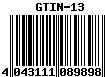 GTIN-13

4 043111 089898